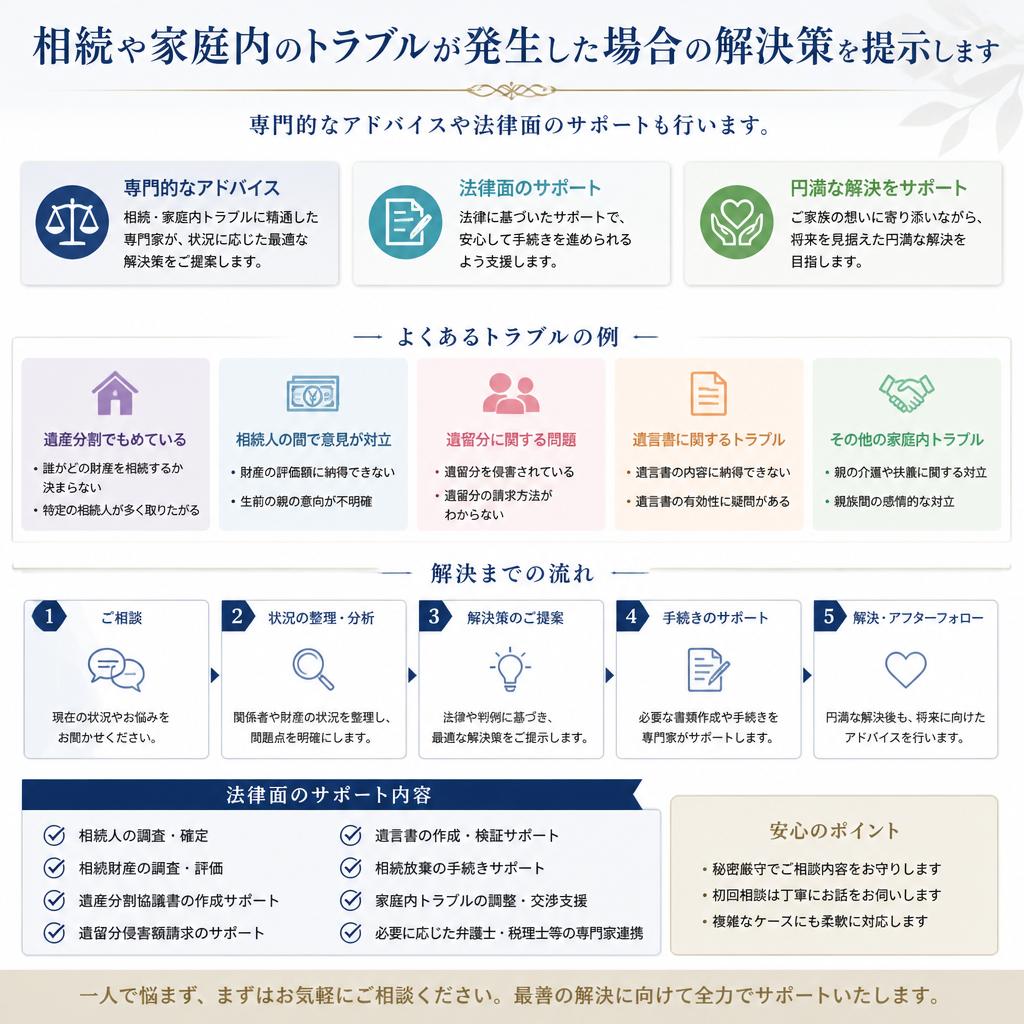 相続や家庭内のトラブルが発生した場合の解決策を提示します

専門的なアドバイスや法律面のサポートも行います。

専門的なアドバイス
相続・家庭内トラブルに精通した専門家が、状況に応じた最適な解決策をご提案します。

法律面のサポート
法律に基づいたサポートで、安心して手続きを進められるよう支援します。

円満な解決をサポート
ご家族の想いに寄り添いながら、将来を見据えた円満な解決を目指します。

— よくあるトラブルの例 —

遺産分割でもめている
・誰がどの財産を相続するか決まらない
・特定の相続人が多く取りたがる

相続人の間で意見が対立
・財産の評価額に納得できない
・生前の親の意向が不明確

遺留分に関する問題
・遺留分を侵害されている
・遺留分の請求方法がわからない

遺言書に関するトラブル
・遺言書の内容に納得できない
・遺言書の有効性に疑問がある

その他の家庭内トラブル
・親の介護や扶養に関する対立
・親族間の感情的な対立

— 解決までの流れ —

1 ご相談
現在の状況やお悩みをお聞かせください。

2 状況の整理・分析
関係者や財産の状況を整理し、問題点を明確にします。

3 解決策のご提案
法律や判例に基づき、最適な解決策をご提示します。

4 手続きのサポート
必要な書類作成や手続きを専門家がサポートします。

5 解決・アフターフォロー
円満な解決後も、将来に向けたアドバイスを行います。

法律面のサポート内容
相続人の調査・確定
相続財産の調査・評価
遺産分割協議書の作成サポート
遺留分侵害額請求のサポート
遺言書の作成・検証サポート
相続放棄の手続きサポート
家庭内トラブルの調整・交渉支援
必要に応じた弁護士・税理士等の専門家連携

安心のポイント
・秘密厳守でご相談内容をお守りします
・初回相談は丁寧にお話をお伺いします
・複雑なケースにも柔軟に対応します

一人で悩まず、まずはお気軽にご相談ください。最善の解決に向けて全力でサポートいたします。